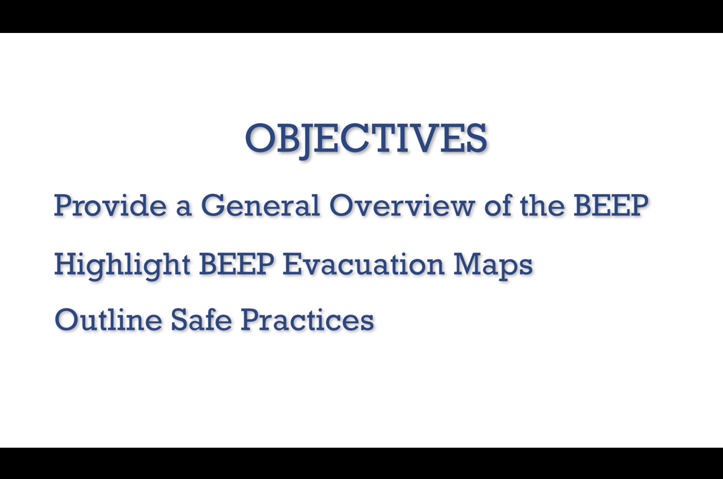 OBJECTIVES

Provide a General Overview of the BEEP

Highlight BEEP Evacuation Maps

Outline Safe Practices